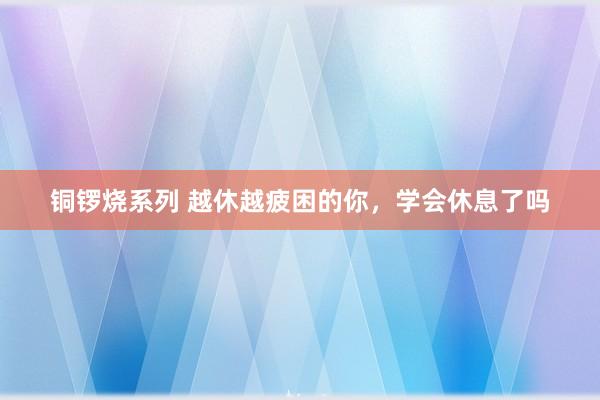 铜锣烧系列 越休越疲困的你，学会休息了吗